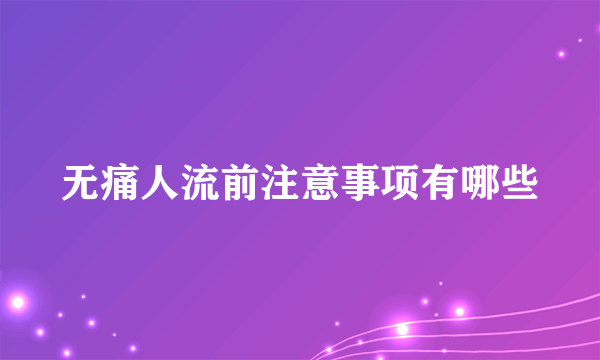 无痛人流前注意事项有哪些